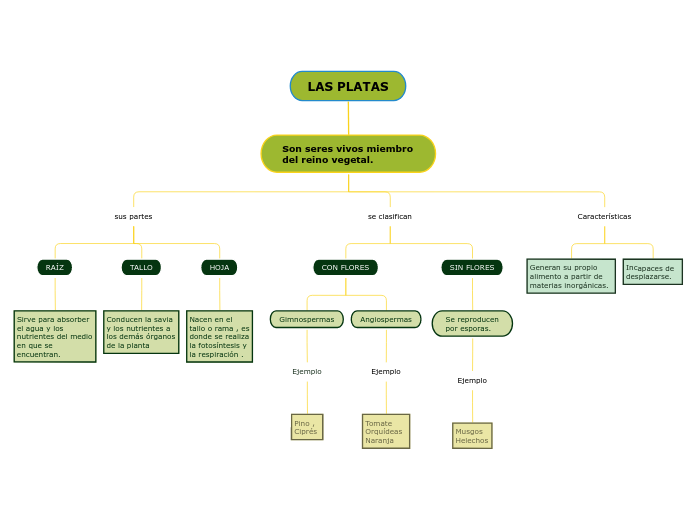 LAS PLATAS

Son seres vivos miembro del reino vegetal.

sus partes

RAÍZ

Sirve para absorber el agua y los nutrientes del medio en que se encuentran.

TALLO

Conducen la savia y los nutrientes a los demás órganos de la planta

HOJA

Nacen en el tallo o rama , es donde se realiza la fotosíntesis y la respiración .

se clasifican

CON FLORES

Gimnospermas

Ejemplo

Pino , Ciprés

Angiospermas

Ejemplo

Tomate
Orquídeas
Naranja

SIN FLORES

Se reproducen por esporas.

Ejemplo

Musgos
Helechos

Características

Generan su propio alimento a partir de materias inorgánicas.

Incapaces de desplazarse.